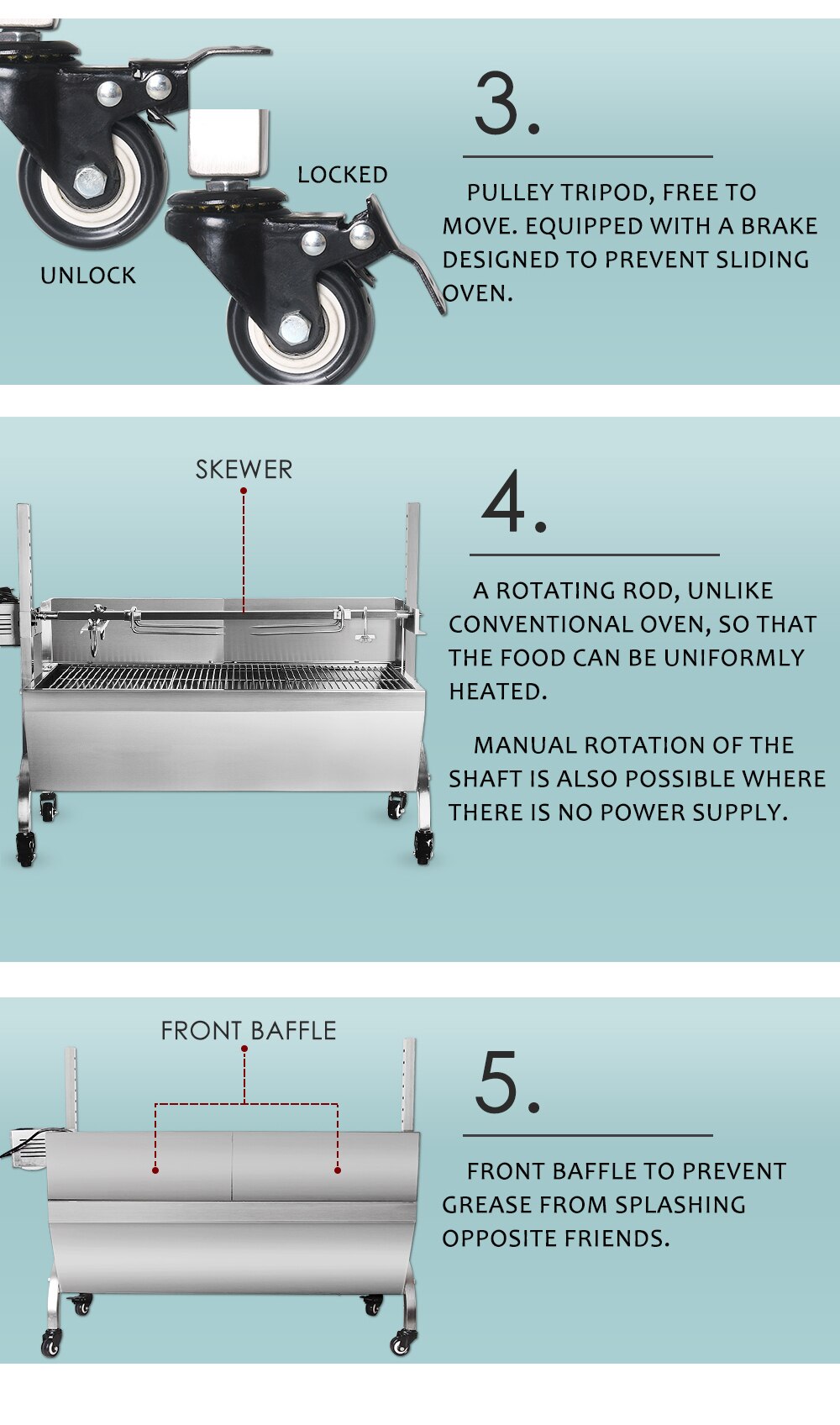 LOCKED

UNLOCK

3.

PULLEY TRIPOD, FREE TO MOVE. EQUIPPED WITH A BRAKE DESIGNED TO PREVENT SLIDING OVEN.

SKEWER

4.

A ROTATING ROD, UNLIKE CONVENTIONAL OVEN, SO THAT THE FOOD CAN BE UNIFORMLY HEATED.

MANUAL ROTATION OF THE SHAFT IS ALSO POSSIBLE WHERE THERE IS NO POWER SUPPLY.

FRONT BAFFLE

5.

FRONT BAFFLE TO PREVENT GREASE FROM SPLASHING OPPOSITE FRIENDS.